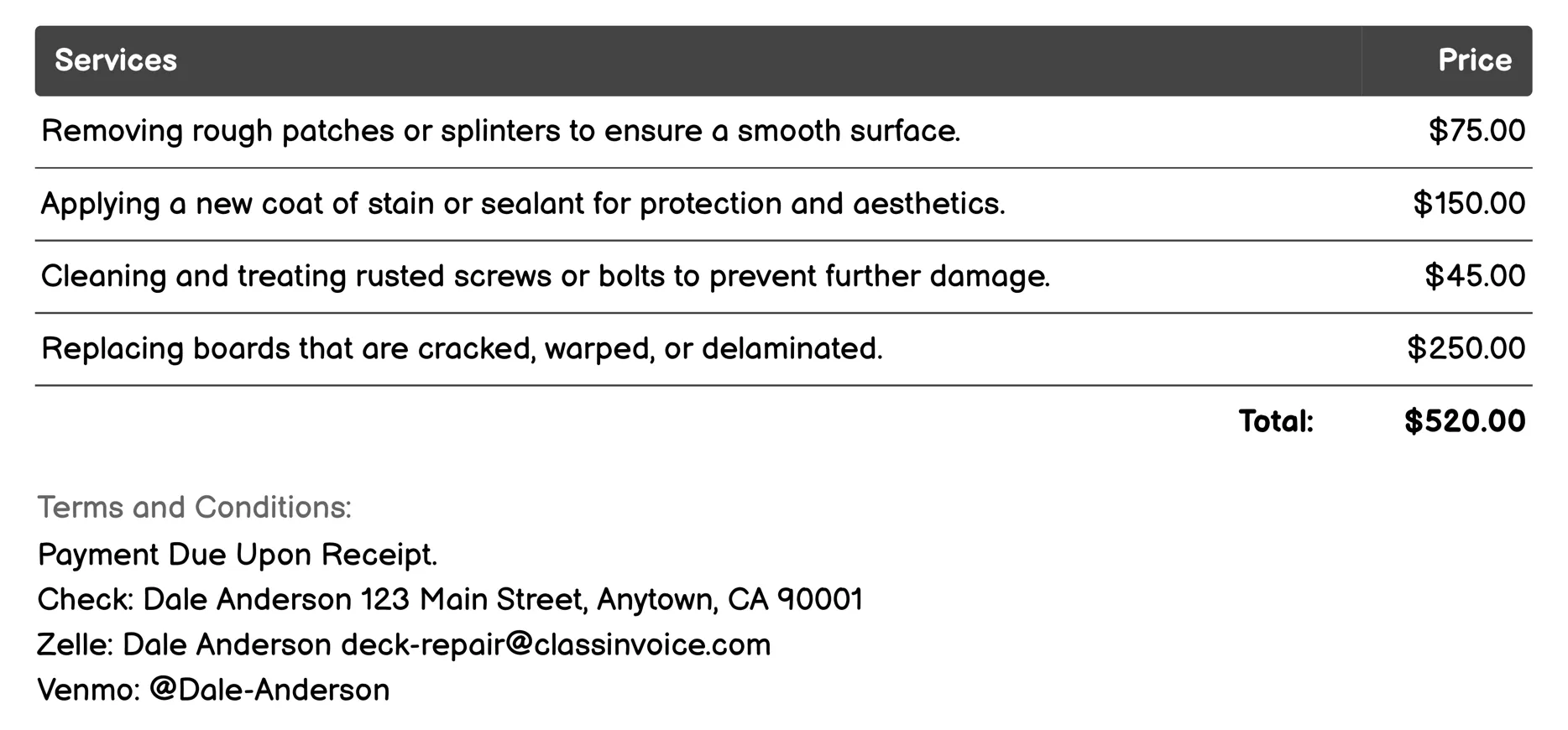 | Services | Price |
|---|---|
| Removing rough patches or splinters to ensure a smooth surface. | \$75.00 |
| Applying a new coat of stain or sealant for protection and aesthetics. | \$150.00 |
| Cleaning and treating rusted screws or bolts to prevent further damage. | \$45.00 |
| Replacing boards that are cracked, warped, or delaminated. | \$250.00 |
| Total: | \$520.00 |

Terms and Conditions:
Payment Due Upon Receipt.
Check: Dale Anderson 123 Main Street, Anytown, CA 90001
Zelle: Dale Anderson deck-repair@classinvoice.com
Venmo: @Dale-Anderson